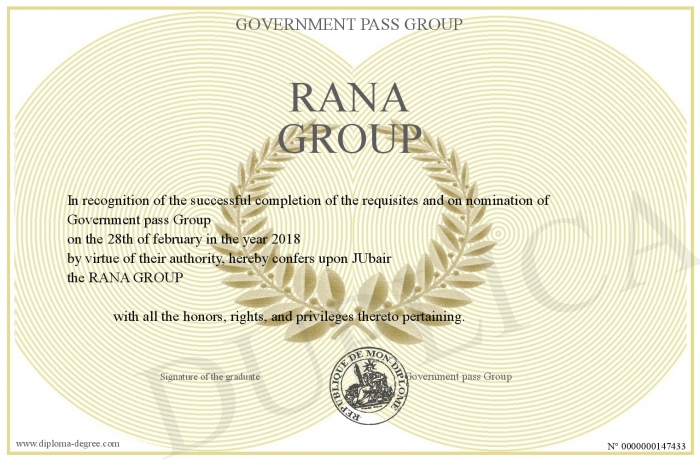 GOVERNMENT PASS GROUP

RANA GROUP

In recognition of the successful completion of the requisites and on nomination of Government pass Group
on the 28th of february in the year 2018
by virtue of their authority, hereby confers upon JUbair
the RANA GROUP

with all the honors, rights, and privileges thereto pertaining.

Signature of the graduate

REPUBLIQUE DE MON DIPLOME

Government pass Group

DUPLICATA

www.diploma-degree.com

N° 0000000147433